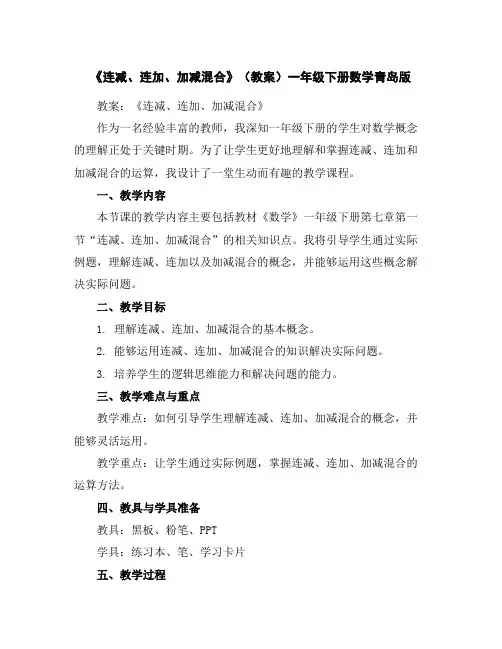 《连减、连加、加减混合》（教案）一年级下册数学青岛版

教案：《连减、连加、加减混合》

作为一名经验丰富的教师，我深知一年级下册的学生对数学概念的理解正处于关键时期。为了让学生更好地理解和掌握连减、连加和加减混合的运算，我设计了一堂生动而有趣的教学课程。

一、教学内容

本节课的教学内容主要包括教材《数学》一年级下册第七章第一节“连减、连加、加减混合”的相关知识点。我将引导学生通过实际例题，理解连减、连加以及加减混合的概念，并能够运用这些概念解决实际问题。

二、教学目标

1. 理解连减、连加、加减混合的基本概念。

2. 能够运用连减、连加、加减混合的知识解决实际问题。

3. 培养学生的逻辑思维能力和解决问题的能力。

三、教学难点与重点

教学难点：如何引导学生理解连减、连加、加减混合的概念，并能够灵活运用。

教学重点：让学生通过实际例题，掌握连减、连加、加减混合的运算方法。

四、教具与学具准备

教具：黑板、粉笔、PPT

学具：练习本、笔、学习卡片

五、教学过程